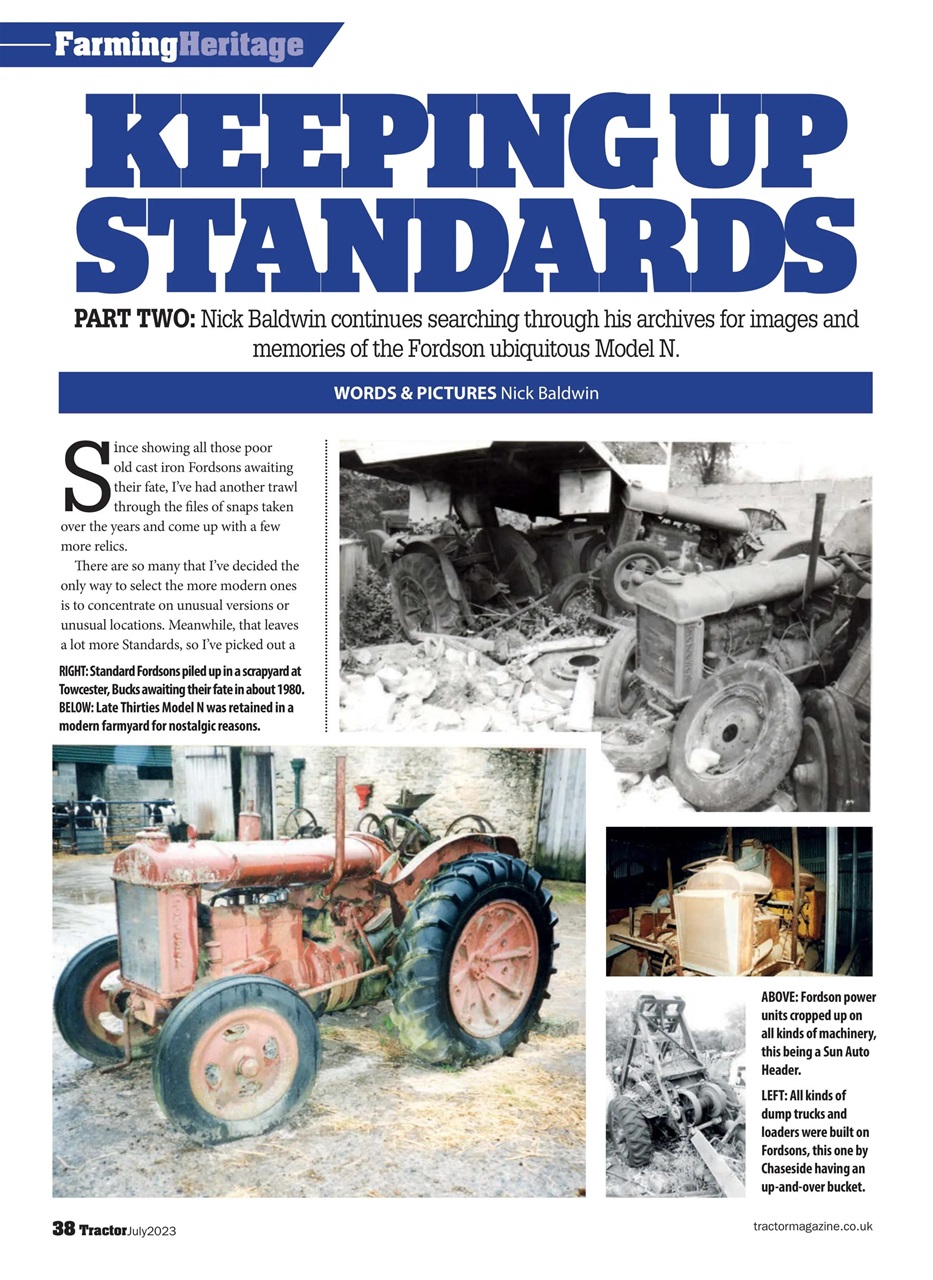 FarmingHeritage

KEEPING UP STANDARDS

PART TWO: Nick Baldwin continues searching through his archives for images and memories of the Fordson ubiquitous Model N.

WORDS & PICTURES Nick Baldwin

Since showing all those poor old cast iron Fordsons awaiting their fate, I've had another trawl through the files of snaps taken over the years and come up with a few more relics.

There are so many that I've decided the only way to select the more modern ones is to concentrate on unusual versions or unusual locations. Meanwhile, that leaves a lot more Standards, so I've picked out a

RIGHT: Standard Fordsons piled up in a scrapyard at Towcester, Bucks awaiting their fate in about 1980. BELOW: Late Thirties Model N was retained in a modern farmyard for nostalgic reasons.

ABOVE: Fordson power units cropped up on all kinds of machinery, this being a Sun Auto Header.

LEFT: All kinds of dump trucks and loaders were built on Fordsons, this one by Chaseside having an up-and-over bucket.

38 Tractor July2023

tractormagazine.co.uk